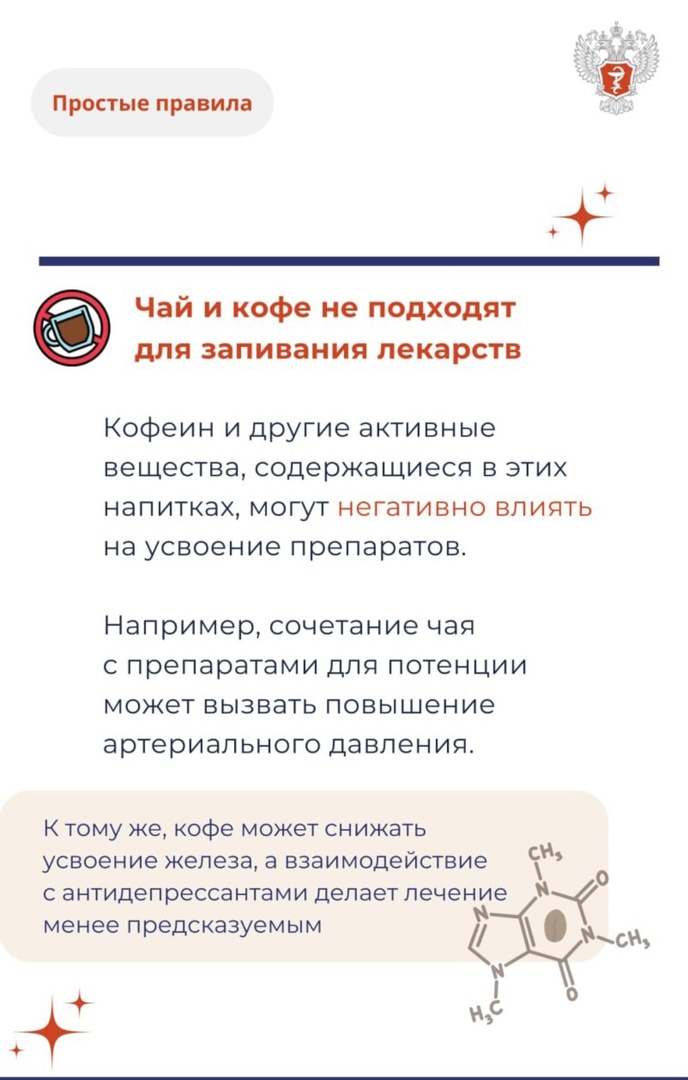 Простые правила

Чай и кофе не подходят для запивания лекарств

Кофеин и другие активные вещества, содержащиеся в этих напитках, могут негативно влиять на усвоение препаратов.

Например, сочетание чая с препаратами для потенции может вызвать повышение артериального давления.

К тому же, кофе может снижать усвоение железа, а взаимодействие с антидепрессантами делает лечение менее предсказуемым

$CH_3$ N O N N $CH_3$ N O $H_3C$